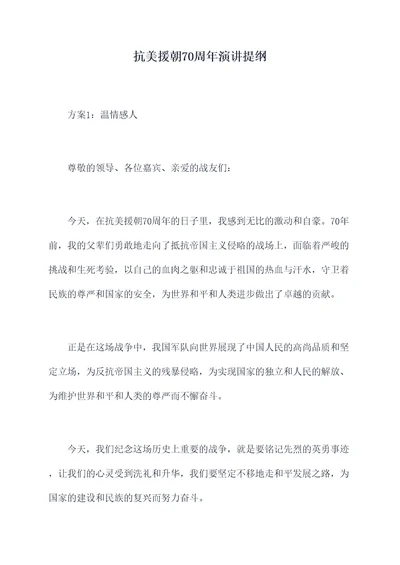 抗美援朝70周年演讲提纲

方案1：温情感人

尊敬的领导、各位嘉宾、亲爱的战友们：

今天，在抗美援朝70周年的日子里，我感到无比的激动和自豪。70年前，我的父辈们勇敢地走向了抵抗帝国主义侵略的战场上，面临着严峻的挑战和生死考验，以自己的血肉之躯和忠诚于祖国的热血与汗水，守卫着民族的尊严和国家的安全，为世界和平和人类进步做出了卓越的贡献。

正是在这场战争中，我国军队向世界展现了中国人民的高尚品质和坚定立场，为反抗帝国主义的残暴侵略，为实现国家的独立和人民的解放、为维护世界和平和人类的尊严而不懈奋斗。

今天，我们纪念这场历史上重要的战争，就是要铭记先烈的英勇事迹，让我们的心灵受到洗礼和升华，我们要坚定不移地走和平发展之路，为国家的建设和民族的复兴而努力奋斗。